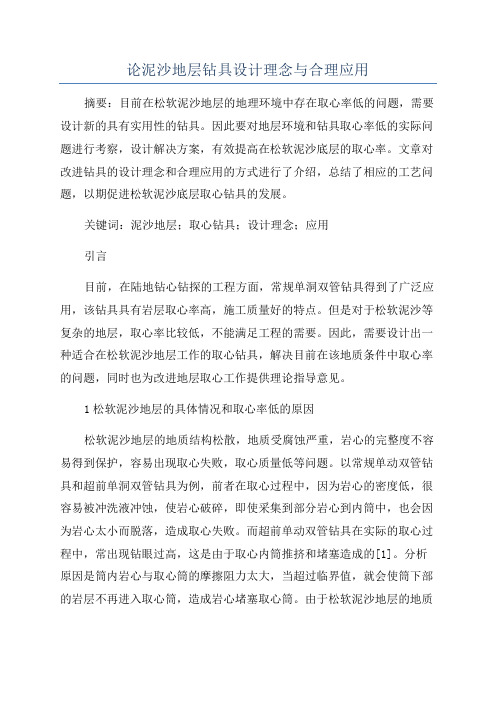 论泥沙地层钻具设计理念与合理应用

摘要：目前在松软泥沙地层的地理环境中存在取心率低的问题，需要设计新的具有实用性的钻具。因此要对地层环境和钻具取心率低的实际问题进行考察，设计解决方案，有效提高在松软泥沙底层的取心率。文章对改进钻具的设计理念和合理应用的方式进行了介绍，总结了相应的工艺问题，以期促进松软泥沙底层取心钻具的发展。

关键词：泥沙地层；取心钻具；设计理念；应用

引言

目前，在陆地钻心钻探的工程方面，常规单洞双管钻具得到了广泛应用，该钻具具有岩层取心率高，施工质量好的特点。但是对于松软泥沙等复杂的地层，取心率比较低，不能满足工程的需要。因此，需要设计出一种适合在松软泥沙地层工作的取心钻具，解决目前在该地质条件中取心率的问题，同时也为改进地层取心工作提供理论指导意见。

1 松软泥沙地层的具体情况和取心率低的原因

松软泥沙地层的地质结构松散，地质受腐蚀严重，岩心的完整度不容易得到保护，容易出现取心失败，取心质量低等问题。以常规单动双管钻具和超前单洞双管钻具为例，前者在取心过程中，因为岩心的密度低，很容易被冲洗液冲蚀，使岩心破碎，即使采集到部分岩心到内筒中，也会因为岩心太小而脱落，造成取心失败。而超前单动双管钻具在实际的取心过程中，常出现钻眼过高，这是由于取心内筒推挤和堵塞造成的[1]。分析原因是筒内岩心与取心筒的摩擦阻力太大，当超过临界值，就会使筒下部的岩层不再进入取心筒，造成岩心堵塞取心筒。由于松软泥沙地层的地质